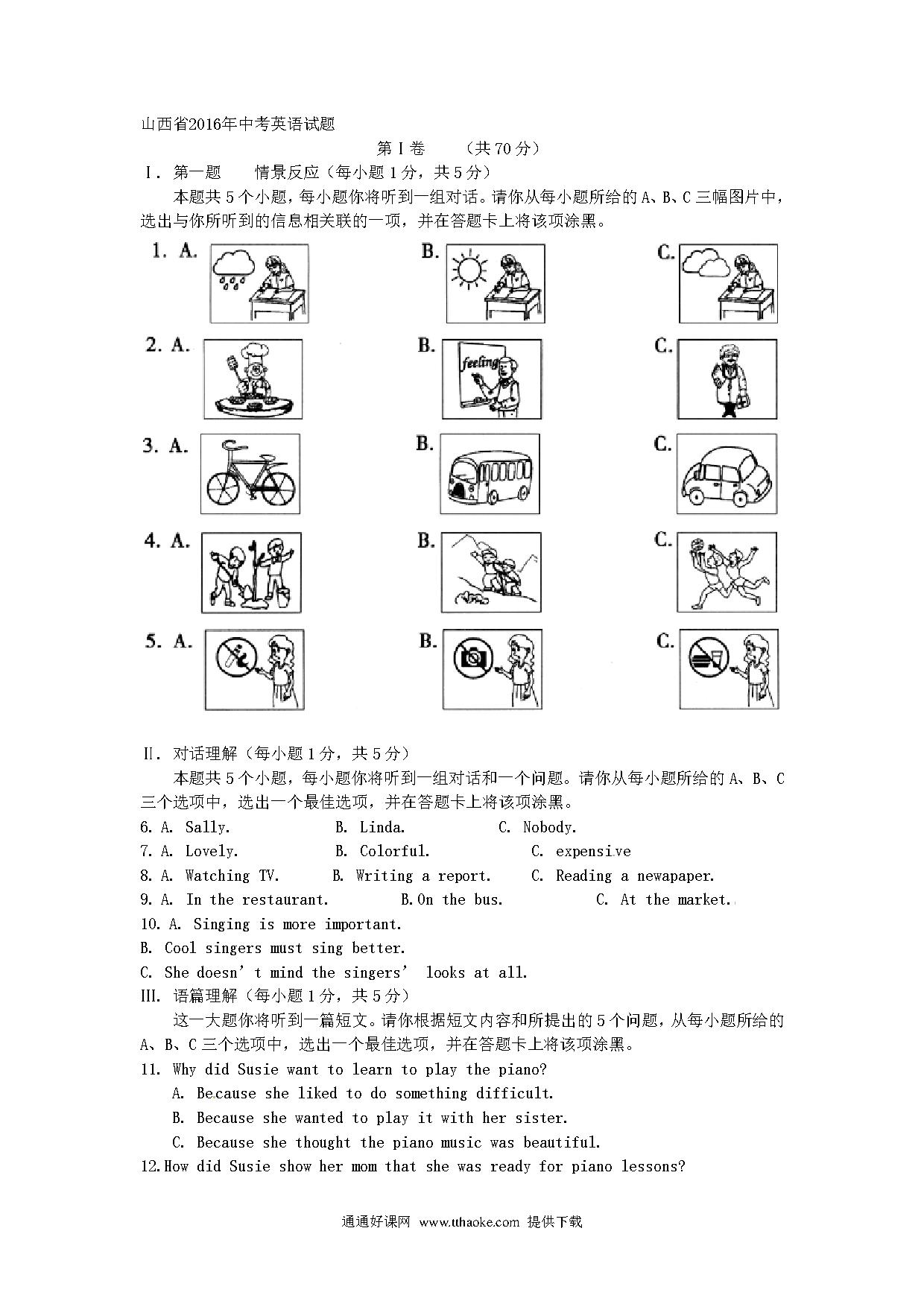 山西省2016年中考英语试题

第Ⅰ卷　（共70分）

Ⅰ. 第一题　情景反应（每小题1分，共5分）

本题共5个小题，每小题你将听到一组对话。请你从每小题所给的A、B、C三幅图片中，选出与你所听到的信息相关联的一项，并在答题卡上将该项涂黑。

1. A.　B.　C.

2. A.　B. feeling　C.

3. A.　B.　C.

4. A.　B.　C.

5. A.　B.　C.

Ⅱ. 对话理解（每小题1分，共5分）

本题共5个小题，每小题你将听到一组对话和一个问题。请你从每小题所给的A、B、C三个选项中，选出一个最佳选项，并在答题卡上将该项涂黑。

6. A. Sally.　B. Linda.　C. Nobody.
7. A. Lovely.　B. Colorful.　C. expensive
8. A. Watching TV.　B. Writing a report.　C. Reading a newapaper.
9. A. In the restaurant.　B.On the bus.　C. At the market.
10. A. Singing is more important.
B. Cool singers must sing better.
C. She doesn’t mind the singers’ looks at all.

III. 语篇理解（每小题1分，共5分）

这一大题你将听到一篇短文。请你根据短文内容和所提出的5个问题，从每小题所给的A、B、C三个选项中，选出一个最佳选项，并在答题卡上将该项涂黑。

11. Why did Susie want to learn to play the piano?
A. Because she liked to do something difficult.
B. Because she wanted to play it with her sister.
C. Because she thought the piano music was beautiful.
12.How did Susie show her mom that she was ready for piano lessons?

通通好课网 www.tthaoke.com 提供下载